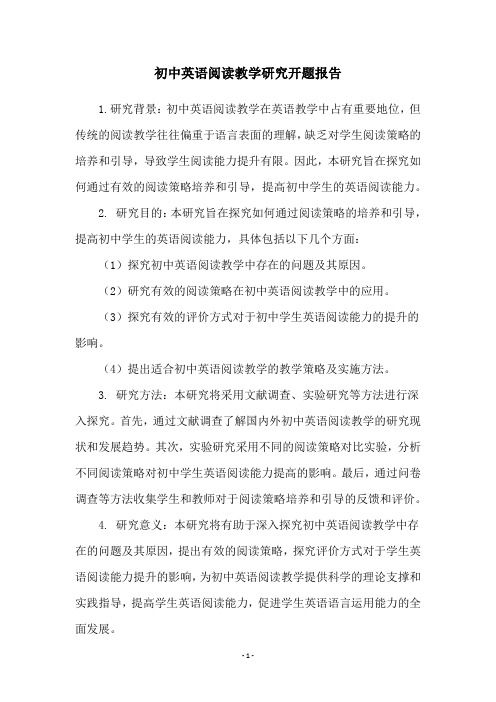 初中英语阅读教学研究开题报告

1.研究背景：初中英语阅读教学在英语教学中占有重要地位，但传统的阅读教学往往偏重于语言表面的理解，缺乏对学生阅读策略的培养和引导，导致学生阅读能力提升有限。因此，本研究旨在探究如何通过有效的阅读策略培养和引导，提高初中学生的英语阅读能力。

2. 研究目的：本研究旨在探究如何通过阅读策略的培养和引导，提高初中学生的英语阅读能力，具体包括以下几个方面：

（1）探究初中英语阅读教学中存在的问题及其原因。

（2）研究有效的阅读策略在初中英语阅读教学中的应用。

（3）探究有效的评价方式对于初中学生英语阅读能力的提升的影响。

（4）提出适合初中英语阅读教学的教学策略及实施方法。

3. 研究方法：本研究将采用文献调查、实验研究等方法进行深入探究。首先，通过文献调查了解国内外初中英语阅读教学的研究现状和发展趋势。其次，实验研究采用不同的阅读策略对比实验，分析不同阅读策略对初中学生英语阅读能力提高的影响。最后，通过问卷调查等方法收集学生和教师对于阅读策略培养和引导的反馈和评价。

4. 研究意义：本研究将有助于深入探究初中英语阅读教学中存在的问题及其原因，提出有效的阅读策略，探究评价方式对于学生英语阅读能力提升的影响，为初中英语阅读教学提供科学的理论支撑和实践指导，提高学生英语阅读能力，促进学生英语语言运用能力的全面发展。

- 1 -